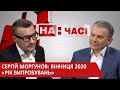 НА: ЧАСІ

СЕРГІЙ МОРГУНОВ: ВІННИЦЯ 2020 «РІК ВИПРОБУВАНЬ»